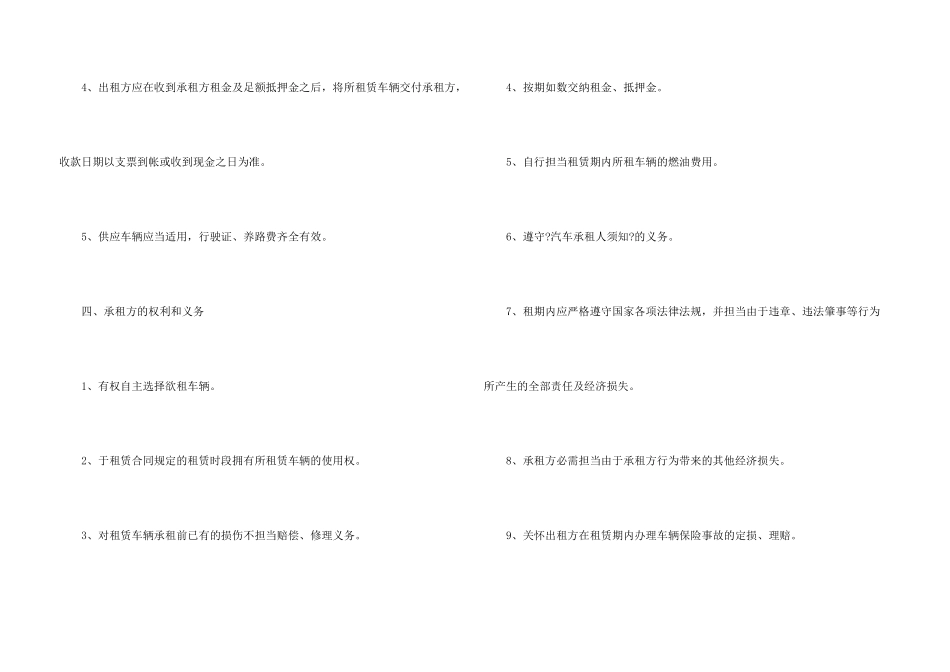 4、出租方应在收到承租方租金及足额抵押金之后，将所租赁车辆交付承租方，收款日期以支票到帐或收到现金之日为准。

5、供应车辆应当适用，行驶证、养路费齐全有效。

四、承租方的权利和义务

1、有权自主选择欲租车辆。

2、于租赁合同规定的租赁时段拥有所租赁车辆的使用权。

3、对租赁车辆承租前已有的损伤不担当赔偿、修理义务。

4、按期如数交纳租金、抵押金。

5、自行担当租赁期内所租车辆的燃油费用。

6、遵守?汽车承租人须知?的义务。

7、租期内应严格遵守国家各项法律法规，并担当由于违章、违法肇事等行为所产生的全部责任及经济损失。

8、承租方必需担当由于承租方行为带来的其他经济损失。

9、关怀出租方在租赁期内办理车辆保险事故的定损、理赔。